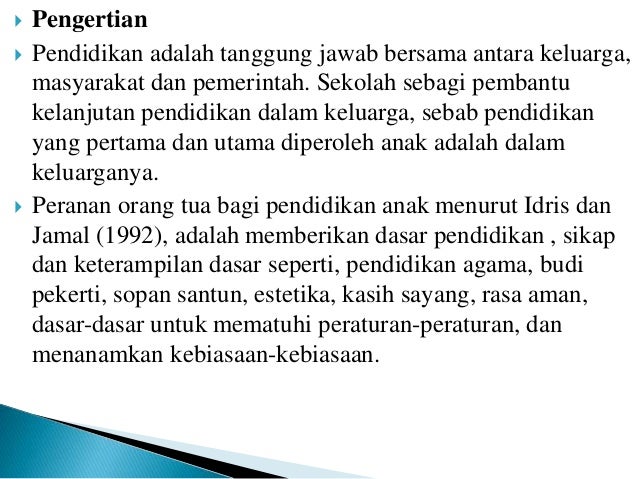 Pengertian

Pendidikan adalah tanggung jawab bersama antara keluarga, masyarakat dan pemerintah. Sekolah sebagi pembantu kelanjutan pendidikan dalam keluarga, sebab pendidikan yang pertama dan utama diperoleh anak adalah dalam keluarganya.

Peranan orang tua bagi pendidikan anak menurut Idris dan Jamal (1992), adalah memberikan dasar pendidikan , sikap dan keterampilan dasar seperti, pendidikan agama, budi pekerti, sopan santun, estetika, kasih sayang, rasa aman, dasar-dasar untuk mematuhi peraturan-peraturan, dan menanamkan kebiasaan-kebiasaan.